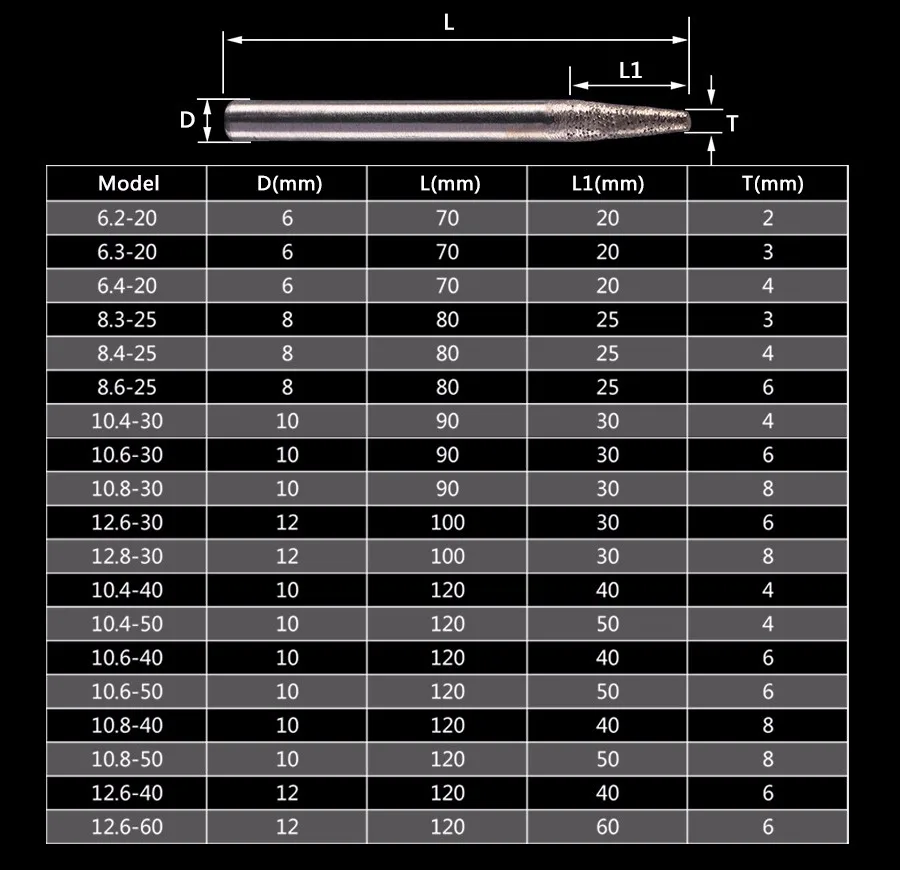 L

L1

D

T

| Model | D(mm) | L(mm) | L1(mm) | T(mm) |
|---|---|---|---|---|
| 6.2-20 | 6 | 70 | 20 | 2 |
| 6.3-20 | 6 | 70 | 20 | 3 |
| 6.4-20 | 6 | 70 | 20 | 4 |
| 8.3-25 | 8 | 80 | 25 | 3 |
| 8.4-25 | 8 | 80 | 25 | 4 |
| 8.6-25 | 8 | 80 | 25 | 6 |
| 10.4-30 | 10 | 90 | 30 | 4 |
| 10.6-30 | 10 | 90 | 30 | 6 |
| 10.8-30 | 10 | 90 | 30 | 8 |
| 12.6-30 | 12 | 100 | 30 | 6 |
| 12.8-30 | 12 | 100 | 30 | 8 |
| 10.4-40 | 10 | 120 | 40 | 4 |
| 10.4-50 | 10 | 120 | 50 | 4 |
| 10.6-40 | 10 | 120 | 40 | 6 |
| 10.6-50 | 10 | 120 | 50 | 6 |
| 10.8-40 | 10 | 120 | 40 | 8 |
| 10.8-50 | 10 | 120 | 50 | 8 |
| 12.6-40 | 12 | 120 | 40 | 6 |
| 12.6-60 | 12 | 120 | 60 | 6 |